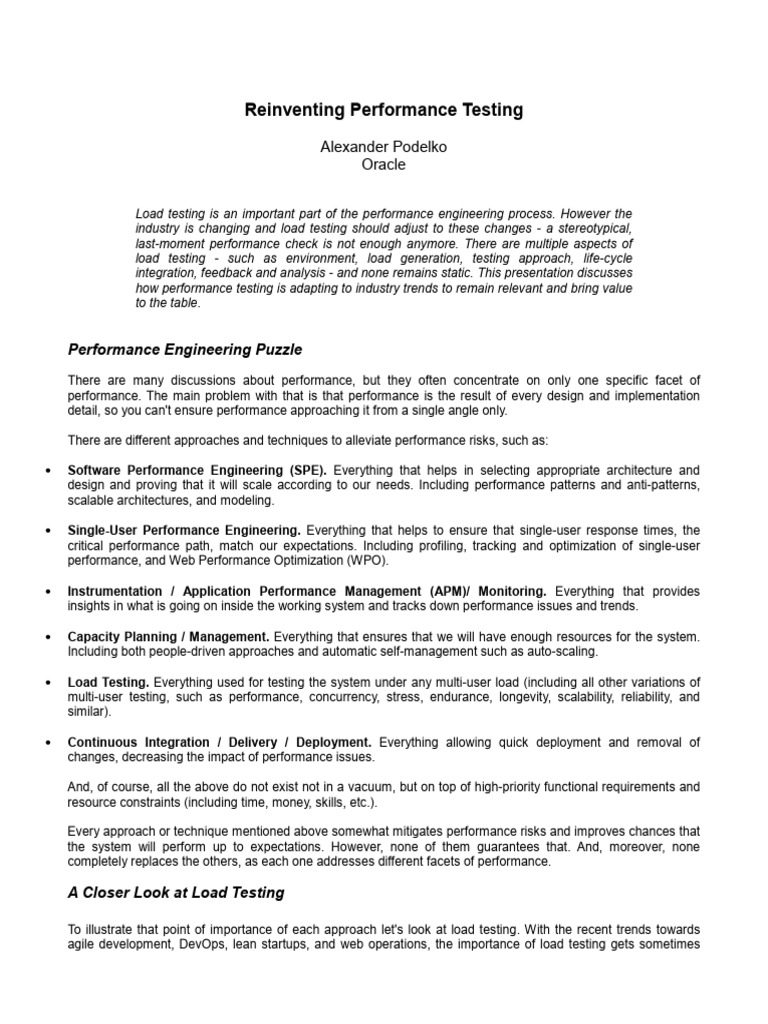 Reinventing Performance Testing

Alexander Podelko
Oracle

Load testing is an important part of the performance engineering process. However the industry is changing and load testing should adjust to these changes - a stereotypical, last-moment performance check is not enough anymore. There are multiple aspects of load testing - such as environment, load generation, testing approach, life-cycle integration, feedback and analysis - and none remains static. This presentation discusses how performance testing is adapting to industry trends to remain relevant and bring value to the table.

Performance Engineering Puzzle

There are many discussions about performance, but they often concentrate on only one specific facet of performance. The main problem with that is that performance is the result of every design and implementation detail, so you can't ensure performance approaching it from a single angle only.

There are different approaches and techniques to alleviate performance risks, such as:

• Software Performance Engineering (SPE). Everything that helps in selecting appropriate architecture and design and proving that it will scale according to our needs. Including performance patterns and anti-patterns, scalable architectures, and modeling.

• Single-User Performance Engineering. Everything that helps to ensure that single-user response times, the critical performance path, match our expectations. Including profiling, tracking and optimization of single-user performance, and Web Performance Optimization (WPO).

• Instrumentation / Application Performance Management (APM)/ Monitoring. Everything that provides insights in what is going on inside the working system and tracks down performance issues and trends.

• Capacity Planning / Management. Everything that ensures that we will have enough resources for the system. Including both people-driven approaches and automatic self-management such as auto-scaling.

• Load Testing. Everything used for testing the system under any multi-user load (including all other variations of multi-user testing, such as performance, concurrency, stress, endurance, longevity, scalability, reliability, and similar).

• Continuous Integration / Delivery / Deployment. Everything allowing quick deployment and removal of changes, decreasing the impact of performance issues.

And, of course, all the above do not exist not in a vacuum, but on top of high-priority functional requirements and resource constraints (including time, money, skills, etc.).

Every approach or technique mentioned above somewhat mitigates performance risks and improves chances that the system will perform up to expectations. However, none of them guarantees that. And, moreover, none completely replaces the others, as each one addresses different facets of performance.

A Closer Look at Load Testing

To illustrate that point of importance of each approach let's look at load testing. With the recent trends towards agile development, DevOps, lean startups, and web operations, the importance of load testing gets sometimes